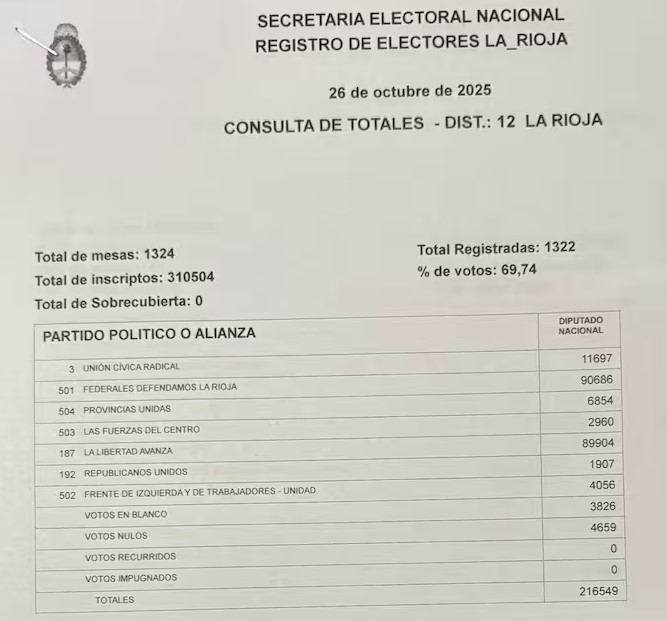 SECRETARIA ELECTORAL NACIONAL
REGISTRO DE ELECTORES LA_RIOJA

26 de octubre de 2025

CONSULTA DE TOTALES - DIST.: 12 LA RIOJA

Total de mesas: 1324
Total de inscriptos: 310504
Total de Sobrecubierta: 0

Total Registradas: 1322
% de votos: 69,74

| PARTIDO POLITICO O ALIANZA | DIPUTADO NACIONAL |
|---|---|
| 3 UNIÓN CÍVICA RADICAL | 11697 |
| 501 FEDERALES DEFENDAMOS LA RIOJA | 90686 |
| 504 PROVINCIAS UNIDAS | 6854 |
| 503 LAS FUERZAS DEL CENTRO | 2960 |
| 187 LA LIBERTAD AVANZA | 89904 |
| 192 REPUBLICANOS UNIDOS | 1907 |
| 502 FRENTE DE IZQUIERDA Y DE TRABAJADORES - UNIDAD | 4056 |
| VOTOS EN BLANCO | 3826 |
| VOTOS NULOS | 4659 |
| VOTOS RECURRIDOS | 0 |
| VOTOS IMPUGNADOS | 0 |
| TOTALES | 216549 |